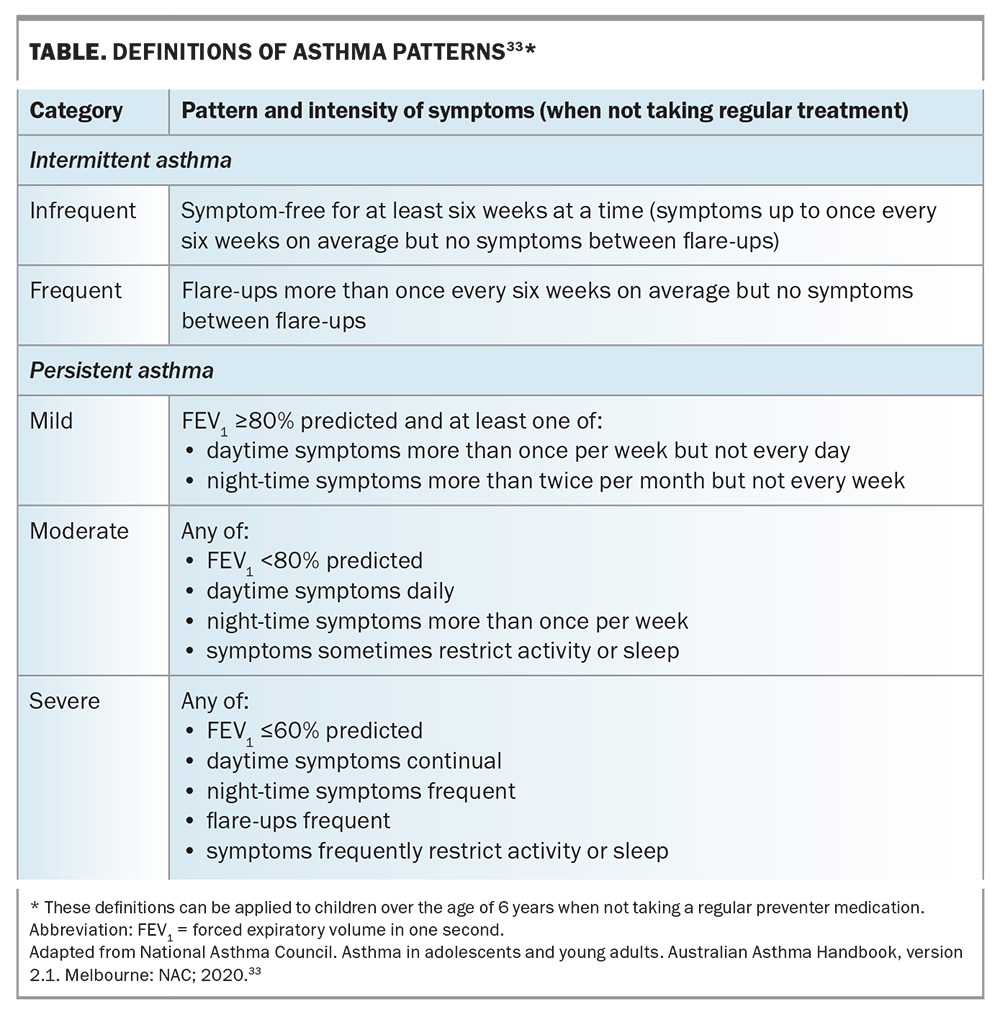 TABLE. DEFINITIONS OF ASTHMA PATTERNS$^{33}$*

| Category | Pattern and intensity of symptoms (when not taking regular treatment) |
|---|---|
| Intermittent asthma | |
| Infrequent | Symptom-free for at least six weeks at a time (symptoms up to once every six weeks on average but no symptoms between flare-ups) |
| Frequent | Flare-ups more than once every six weeks on average but no symptoms between flare-ups |
| Persistent asthma | |
| Mild | $FEV_1$ ≥80% predicted and at least one of: • daytime symptoms more than once per week but not every day • night-time symptoms more than twice per month but not every week |
| Moderate | Any of: • $FEV_1$ <80% predicted • daytime symptoms daily • night-time symptoms more than once per week • symptoms sometimes restrict activity or sleep |
| Severe | Any of: • $FEV_1$ ≤60% predicted • daytime symptoms continual • night-time symptoms frequent • flare-ups frequent • symptoms frequently restrict activity or sleep |

* These definitions can be applied to children over the age of 6 years when not taking a regular preventer medication.
Abbreviation: $FEV_1$ = forced expiratory volume in one second.
Adapted from National Asthma Council. Asthma in adolescents and young adults. Australian Asthma Handbook, version 2.1. Melbourne: NAC; 2020.$^{33}$